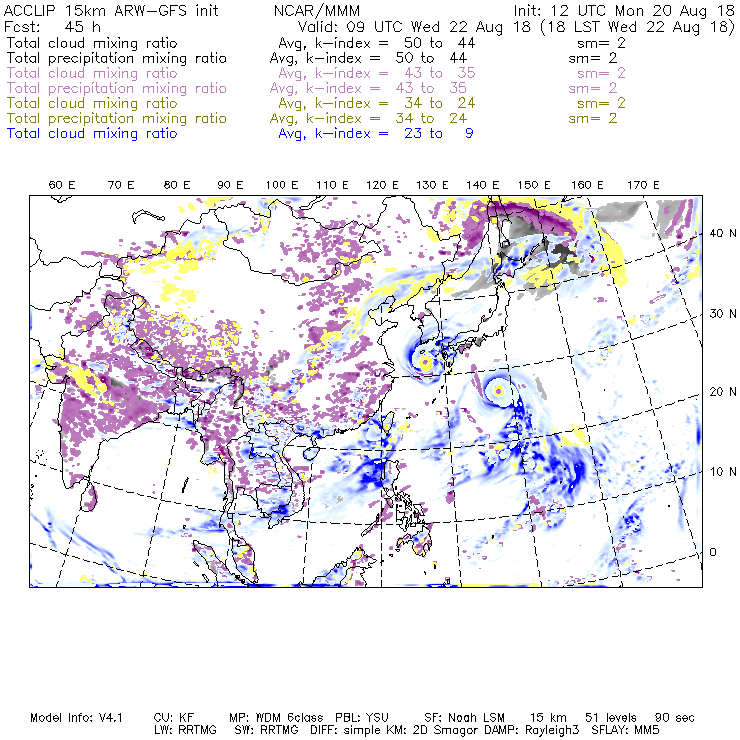 ACCLIP 15km ARW-GFS init NCAR/MMM Init: 12 UTC Mon 20 Aug 18
Fcst: 45 h Valid: 09 UTC Wed 22 Aug 18 (18 LST Wed 22 Aug 18)
Total cloud mixing ratio Avg, k-index = 50 to 44 sm= 2
Total precipitation mixing ratio Avg, k-index = 50 to 44 sm= 2
Total cloud mixing ratio Avg, k-index = 43 to 35 sm= 2
Total precipitation mixing ratio Avg, k-index = 43 to 35 sm= 2
Total cloud mixing ratio Avg, k-index = 34 to 24 sm= 2
Total precipitation mixing ratio Avg, k-index = 34 to 24 sm= 2
Total cloud mixing ratio Avg, k-index = 23 to 9

60 E 70 E 80 E 90 E 100 E 110 E 120 E 130 E 140 E 150 E 160 E 170 E

40 N
30 N
20 N
10 N
0

Model Info: V4.1 CU: KF MP: WDM 6class PBL: YSU SF: Noah LSM 15 km 51 levels 90 sec
LW: RRTMG SW: RRTMG DIFF: simple KM: 2D Smagor DAMP: Rayleigh3 SFLAY: MM5